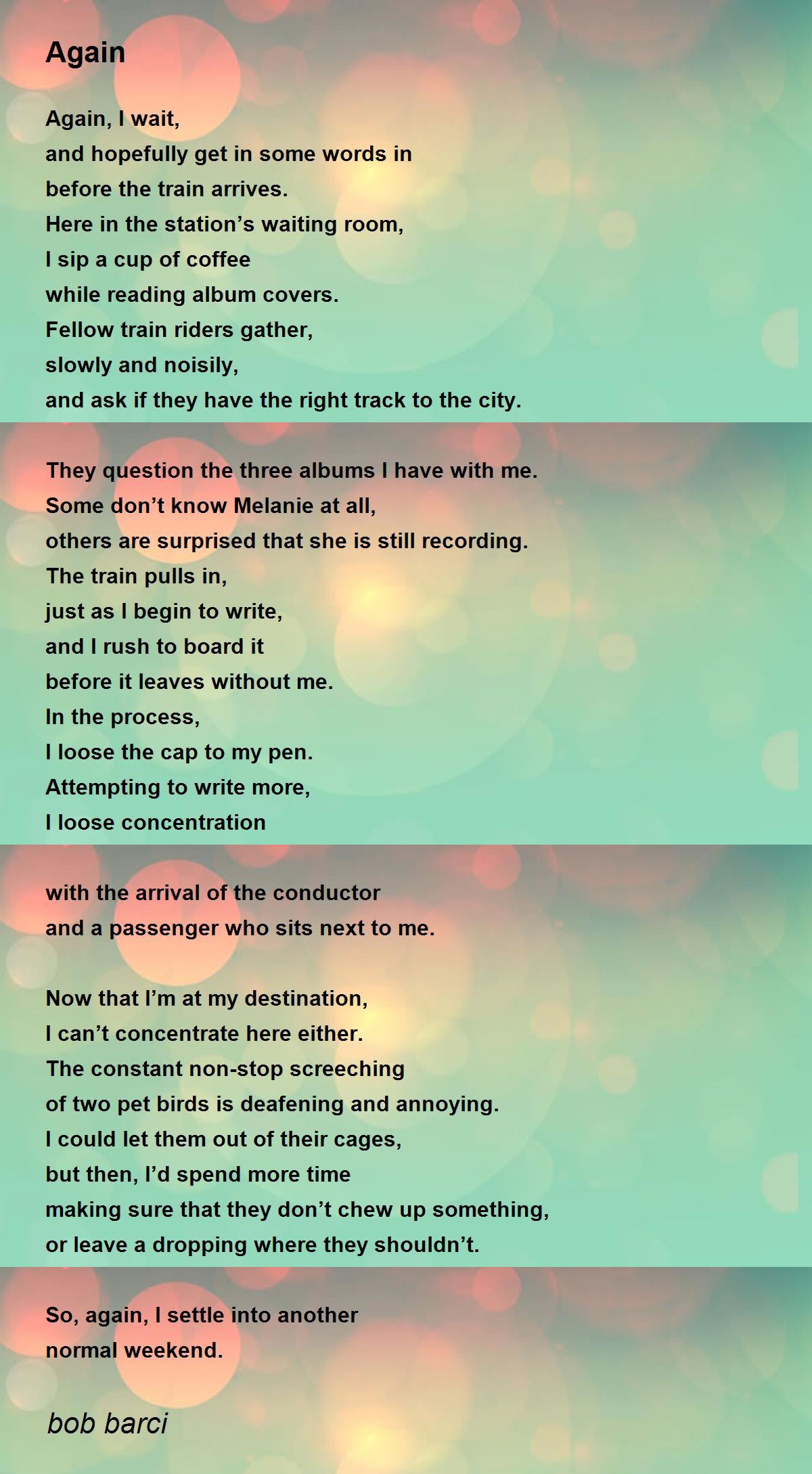 Again

Again, I wait,
and hopefully get in some words in
before the train arrives.
Here in the station's waiting room,
I sip a cup of coffee
while reading album covers.
Fellow train riders gather,
slowly and noisily,
and ask if they have the right track to the city.

They question the three albums I have with me.
Some don't know Melanie at all,
others are surprised that she is still recording.
The train pulls in,
just as I begin to write,
and I rush to board it
before it leaves without me.
In the process,
I loose the cap to my pen.
Attempting to write more,
I loose concentration

with the arrival of the conductor
and a passenger who sits next to me.

Now that I'm at my destination,
I can't concentrate here either.
The constant non-stop screeching
of two pet birds is deafening and annoying.
I could let them out of their cages,
but then, I'd spend more time
making sure that they don't chew up something,
or leave a dropping where they shouldn't.

So, again, I settle into another
normal weekend.

bob barci